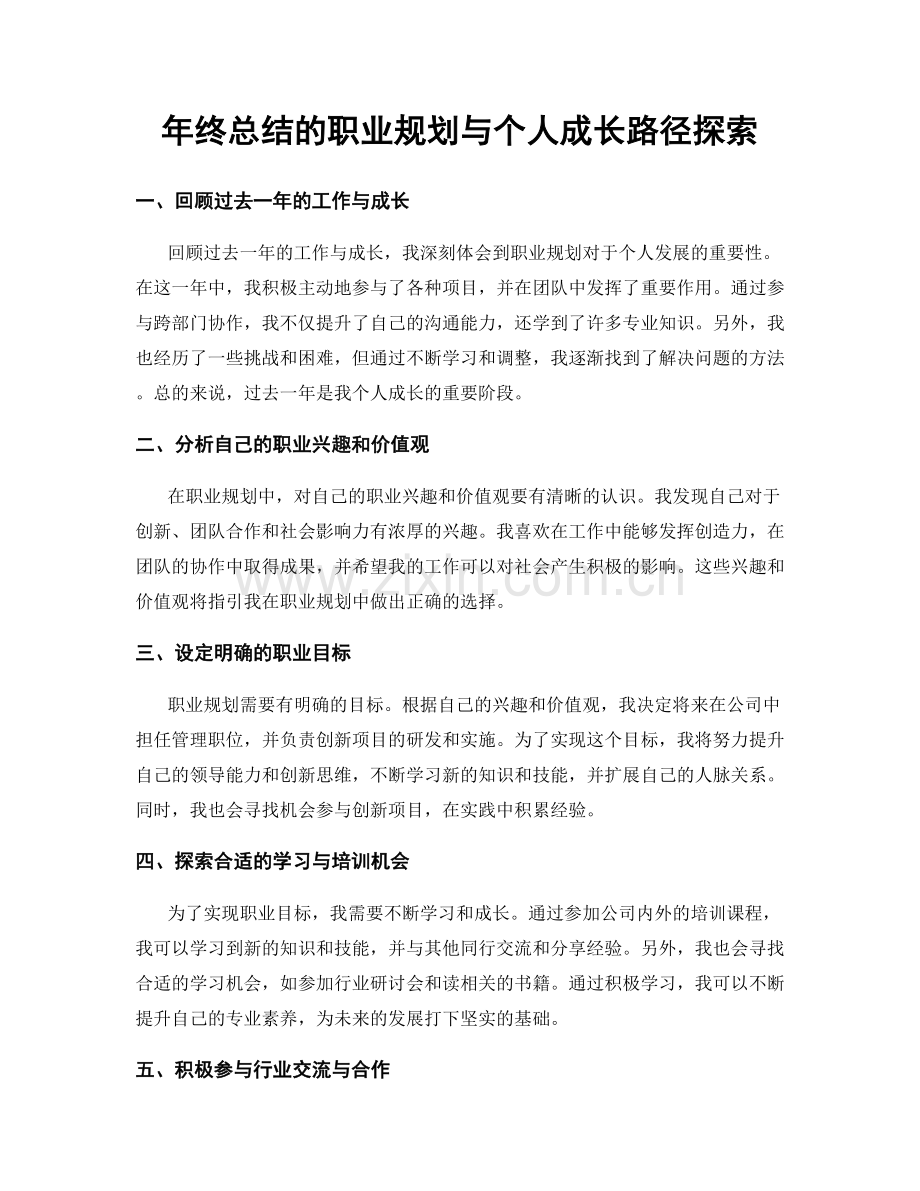 年终总结的职业规划与个人成长路径探索

一、回顾过去一年的工作与成长

回顾过去一年的工作与成长，我深刻体会到职业规划对于个人发展的重要性。在这一年中，我积极主动地参与了各种项目，并在团队中发挥了重要作用。通过参与跨部门协作，我不仅提升了自己的沟通能力，还学到了许多专业知识。另外，我也经历了一些挑战和困难，但通过不断学习和调整，我逐渐找到了解决问题的方法。总的来说，过去一年是我个人成长的重要阶段。

二、分析自己的职业兴趣和价值观

在职业规划中，对自己的职业兴趣和价值观要有清晰的认识。我发现自己对于创新、团队合作和社会影响力有浓厚的兴趣。我喜欢在工作中能够发挥创造力，在团队的协作中取得成果，并希望我的工作可以对社会产生积极的影响。这些兴趣和价值观将指引我在职业规划中做出正确的选择。

三、设定明确的职业目标

职业规划需要有明确的目标。根据自己的兴趣和价值观，我决定将来在公司中担任管理职位，并负责创新项目的研发和实施。为了实现这个目标，我将努力提升自己的领导能力和创新思维，不断学习新的知识和技能，并扩展自己的人脉关系。同时，我也会寻找机会参与创新项目，在实践中积累经验。

四、探索合适的学习与培训机会

为了实现职业目标，我需要不断学习和成长。通过参加公司内外的培训课程，我可以学习到新的知识和技能，并与其他同行交流和分享经验。另外，我也会寻找合适的学习机会，如参加行业研讨会和读相关的书籍。通过积极学习，我可以不断提升自己的专业素养，为未来的发展打下坚实的基础。

五、积极参与行业交流与合作

www.zixin.com.cn